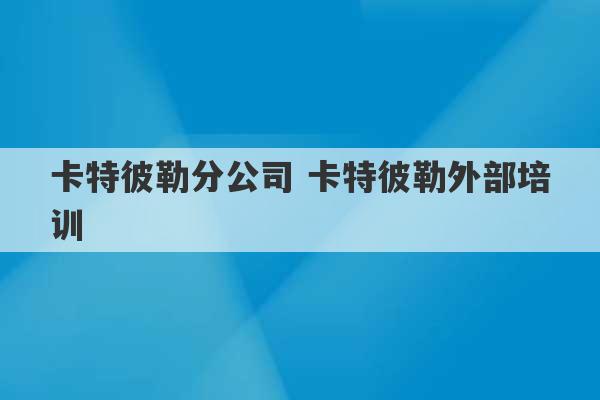 卡特彼勒分公司 卡特彼勒外部培训